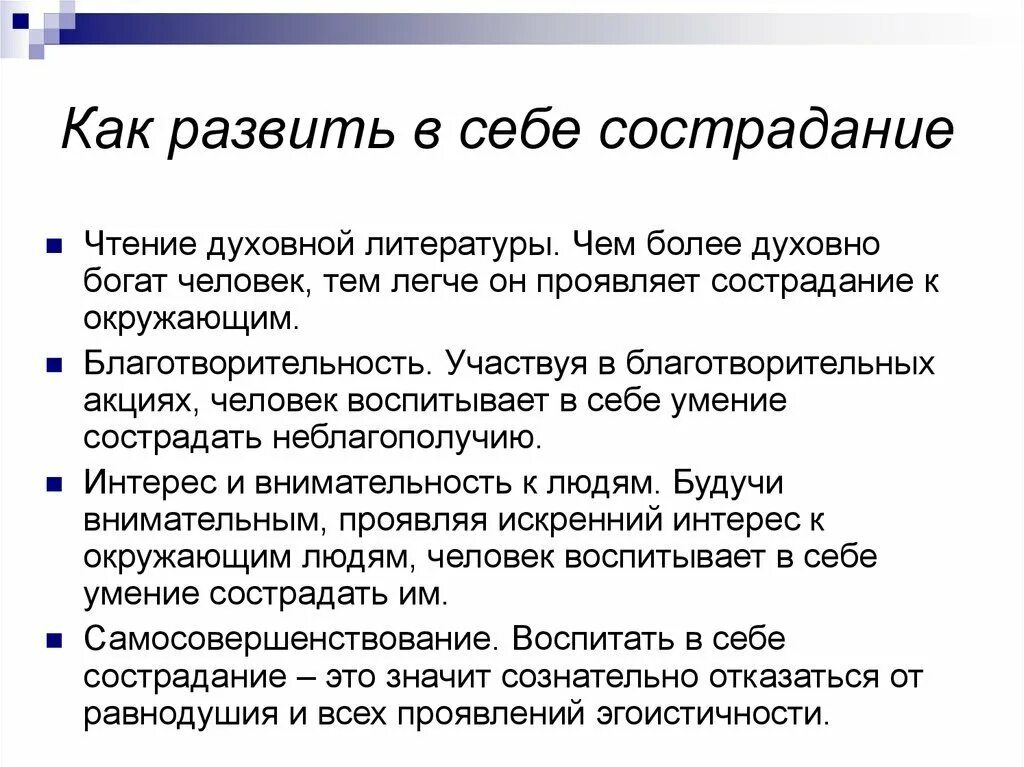 Как развить в себе сострадание

Чтение духовной литературы. Чем более духовно богат человек, тем легче он проявляет сострадание к окружающим.

Благотворительность. Участвуя в благотворительных акциях, человек воспитывает в себе умение сострадать неблагополучию.

Интерес и внимательность к людям. Будучи внимательным, проявляя искренний интерес к окружающим людям, человек воспитывает в себе умение сострадать им.

Самосовершенствование. Воспитать в себе сострадание – это значит сознательно отказаться от равнодушия и всех проявлений эгоистичности.